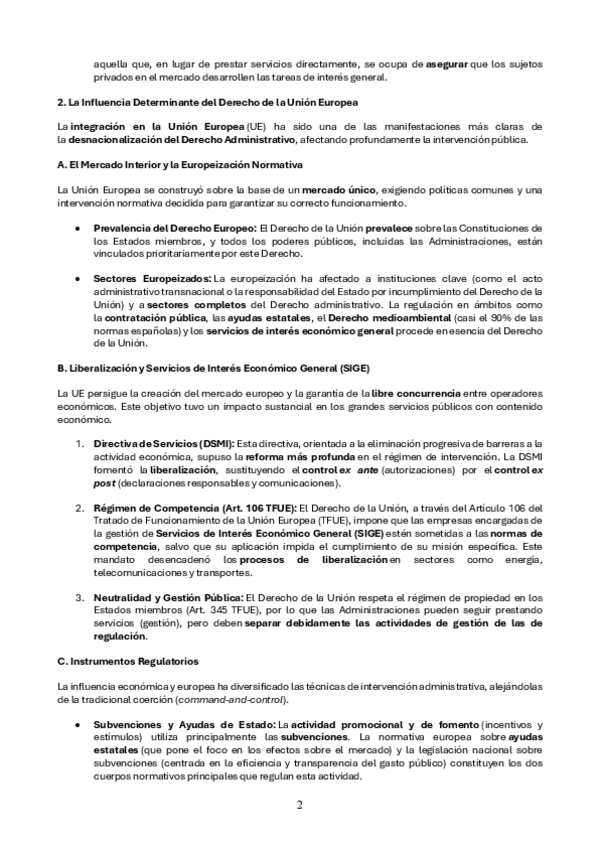 aquella que, en lugar de prestar servicios directamente, se ocupa de asegurar que los sujetos privados en el mercado desarrollen las tareas de interés general.

2. La Influencia Determinante del Derecho de la Unión Europea

La integración en la Unión Europea (UE) ha sido una de las manifestaciones más claras de la desnacionalización del Derecho Administrativo, afectando profundamente la intervención pública.

A. El Mercado Interior y la Europeización Normativa

La Unión Europea se construyó sobre la base de un mercado único, exigiendo políticas comunes y una intervención normativa decidida para garantizar su correcto funcionamiento.

• Prevalencia del Derecho Europeo: El Derecho de la Unión prevalece sobre las Constituciones de los Estados miembros, y todos los poderes públicos, incluidas las Administraciones, están vinculados prioritariamente por este Derecho.

• Sectores Europeizados: La europeización ha afectado a instituciones clave (como el acto administrativo transnacional o la responsabilidad del Estado por incumplimiento del Derecho de la Unión) y a sectores completos del Derecho administrativo. La regulación en ámbitos como la contratación pública, las ayudas estatales, el Derecho medioambiental (casi el 90% de las normas españolas) y los servicios de interés económico general procede en esencia del Derecho de la Unión.

B. Liberalización y Servicios de Interés Económico General (SIGE)

La UE persigue la creación del mercado europeo y la garantía de la libre concurrencia entre operadores económicos. Este objetivo tuvo un impacto sustancial en los grandes servicios públicos con contenido económico.

1. Directiva de Servicios (DSMI): Esta directiva, orientada a la eliminación progresiva de barreras a la actividad económica, supuso la reforma más profunda en el régimen de intervención. La DSMI fomentó la liberalización, sustituyendo el control ex ante (autorizaciones) por el control ex post (declaraciones responsables y comunicaciones).

2. Régimen de Competencia (Art. 106 TFUE): El Derecho de la Unión, a través del Artículo 106 del Tratado de Funcionamiento de la Unión Europea (TFUE), impone que las empresas encargadas de la gestión de Servicios de Interés Económico General (SIGE) estén sometidas a las normas de competencia, salvo que su aplicación impida el cumplimiento de su misión específica. Este mandato desencadenó los procesos de liberalización en sectores como energía, telecomunicaciones y transportes.

3. Neutralidad y Gestión Pública: El Derecho de la Unión respeta el régimen de propiedad en los Estados miembros (Art. 345 TFUE), por lo que las Administraciones pueden seguir prestando servicios (gestión), pero deben separar debidamente las actividades de gestión de las de regulación.

C. Instrumentos Regulatorios

La influencia económica y europea ha diversificado las técnicas de intervención administrativa, alejándolas de la tradicional coerción (command-and-control).

• Subvenciones y Ayudas de Estado: La actividad promocional y de fomento (incentivos y estímulos) utiliza principalmente las subvenciones. La normativa europea sobre ayudas estatales (que pone el foco en los efectos sobre el mercado) y la legislación nacional sobre subvenciones (centrada en la eficiencia y transparencia del gasto público) constituyen los dos cuerpos normativos principales que regulan esta actividad.

2